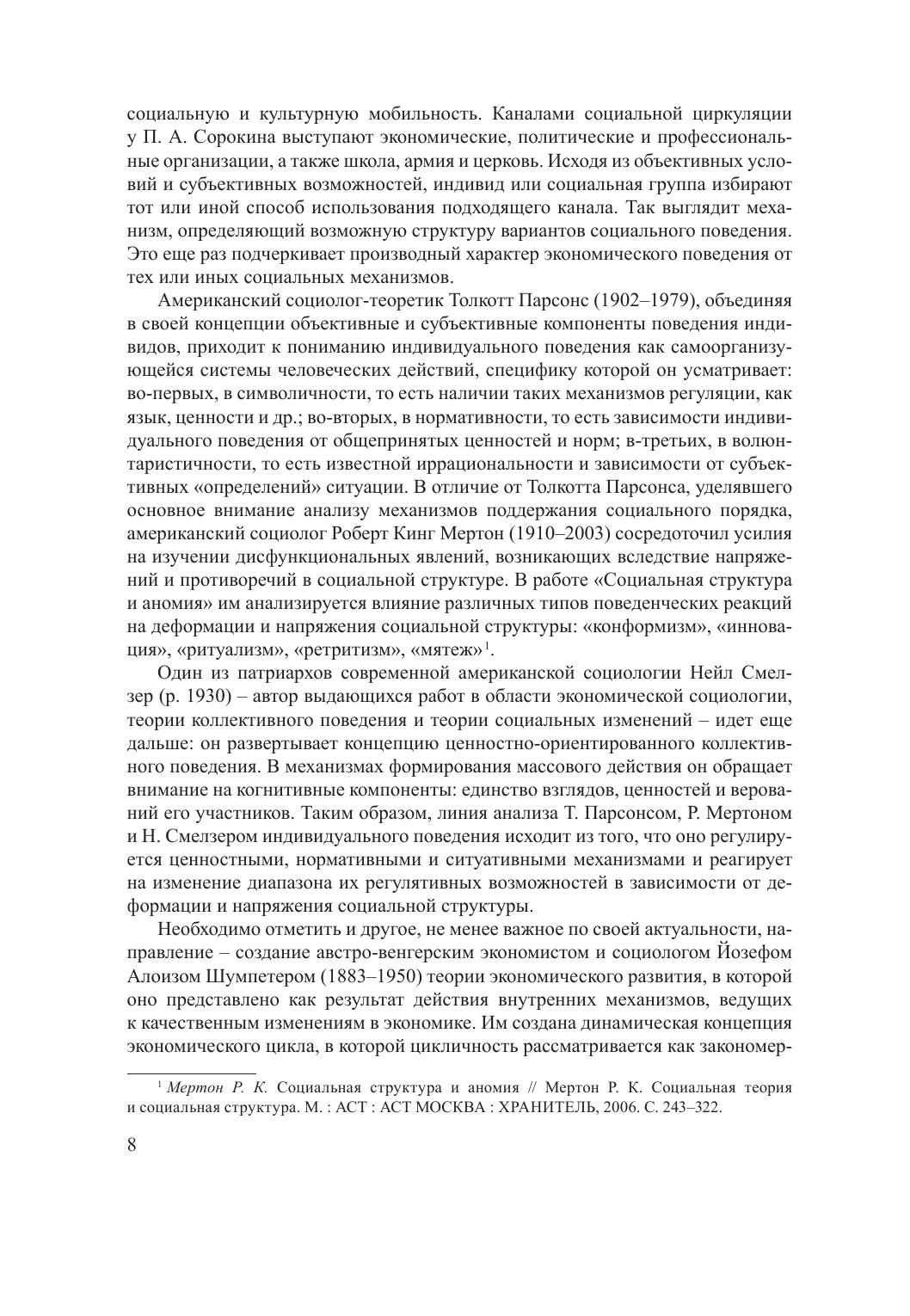 социальную и культурную мобильность. Каналами социальной циркуляции у П. А. Сорокина выступают экономические, политические и профессиональные организации, а также школа, армия и церковь. Исходя из объективных условий и субъективных возможностей, индивид или социальная группа избирают тот или иной способ использования подходящего канала. Так выглядит механизм, определяющий возможную структуру вариантов социального поведения. Это еще раз подчеркивает производный характер экономического поведения от тех или иных социальных механизмов.

Американский социолог-теоретик Толкотт Парсонс (1902–1979), объединяя в своей концепции объективные и субъективные компоненты поведения индивидов, приходит к пониманию индивидуального поведения как самоорганизующейся системы человеческих действий, специфику которой он усматривает: во-первых, в символичности, то есть наличии таких механизмов регуляции, как язык, ценности и др.; во-вторых, в нормативности, то есть зависимости индивидуального поведения от общепринятых ценностей и норм; в-третьих, в волюнтаристичности, то есть известной иррациональности и зависимости от субъективных «определений» ситуации. В отличие от Толкотта Парсонса, уделявшего основное внимание анализу механизмов поддержания социального порядка, американский социолог Роберт Кинг Мертон (1910–2003) сосредоточил усилия на изучении дисфункциональных явлений, возникающих вследствие напряжений и противоречий в социальной структуре. В работе «Социальная структура и аномия» им анализируется влияние различных типов поведенческих реакций на деформации и напряжения социальной структуры: «конформизм», «инновация», «ритуализм», «ретритизм», «мятеж»$^1$.

Один из патриархов современной американской социологии Нейл Смелзер (р. 1930) – автор выдающихся работ в области экономической социологии, теории коллективного поведения и теории социальных изменений – идет еще дальше: он развертывает концепцию ценностно-ориентированного коллективного поведения. В механизмах формирования массового действия он обращает внимание на когнитивные компоненты: единство взглядов, ценностей и верований его участников. Таким образом, линия анализа Т. Парсонсом, Р. Мертоном и Н. Смелзером индивидуального поведения исходит из того, что оно регулируется ценностными, нормативными и ситуативными механизмами и реагирует на изменение диапазона их регулятивных возможностей в зависимости от деформации и напряжения социальной структуры.

Необходимо отметить и другое, не менее важное по своей актуальности, направление – создание австро-венгерским экономистом и социологом Йозефом Алоизом Шумпетером (1883–1950) теории экономического развития, в которой оно представлено как результат действия внутренних механизмов, ведущих к качественным изменениям в экономике. Им создана динамическая концепция экономического цикла, в которой цикличность рассматривается как закономер-

$^1$ Мертон Р. К. Социальная структура и аномия // Мертон Р. К. Социальная теория и социальная структура. М. : АСТ : АСТ МОСКВА : ХРАНИТЕЛЬ, 2006. С. 243–322.

8